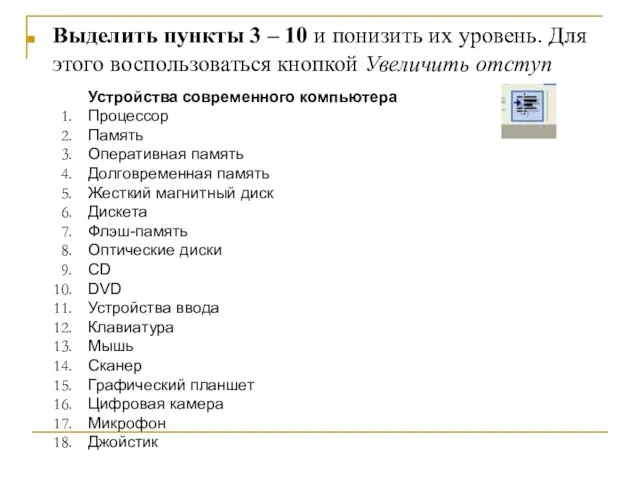 Выделить пункты 3 – 10 и понизить их уровень. Для этого воспользоваться кнопкой Увеличить отступ

Устройства современного компьютера
1. Процессор
2. Память
3. Оперативная память
4. Долговременная память
5. Жесткий магнитный диск
6. Дискета
7. Флэш-память
8. Оптические диски
9. CD
10. DVD
11. Устройства ввода
12. Клавиатура
13. Мышь
14. Сканер
15. Графический планшет
16. Цифровая камера
17. Микрофон
18. Джойстик